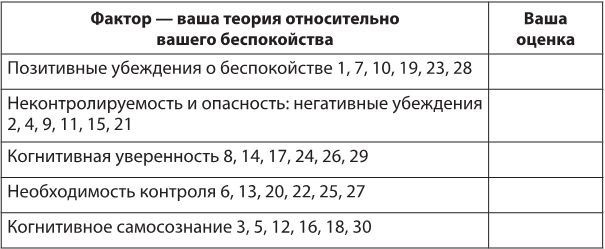 | Фактор — ваша теория относительно вашего беспокойства | Ваша оценка |
|---|---|
| Позитивные убеждения о беспокойстве 1, 7, 10, 19, 23, 28 | |
| Неконтролируемость и опасность: негативные убеждения 2, 4, 9, 11, 15, 21 | |
| Когнитивная уверенность 8, 14, 17, 24, 26, 29 | |
| Необходимость контроля 6, 13, 20, 22, 25, 27 | |
| Когнитивное самосознание 3, 5, 12, 16, 18, 30 | |